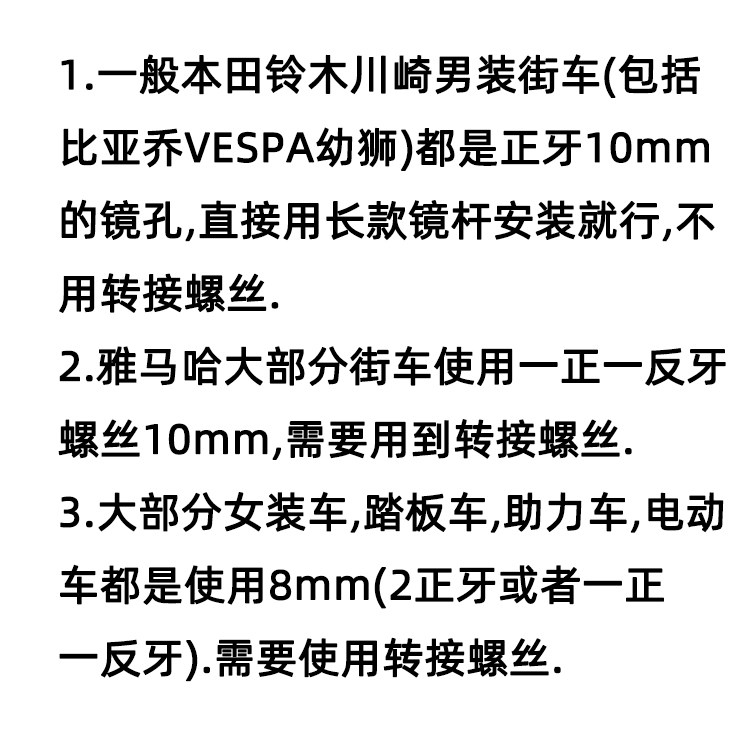 1.一般本田铃木川崎男装街车(包括比亚乔VESPA幼狮)都是正牙10mm的镜孔,直接用长款镜杆安装就行,不用转接螺丝.

2.雅马哈大部分街车使用一正一反牙螺丝10mm,需要用到转接螺丝.

3.大部分女装车,踏板车,助力车,电动车都是使用8mm(2正牙或者一正一反牙).需要使用转接螺丝.